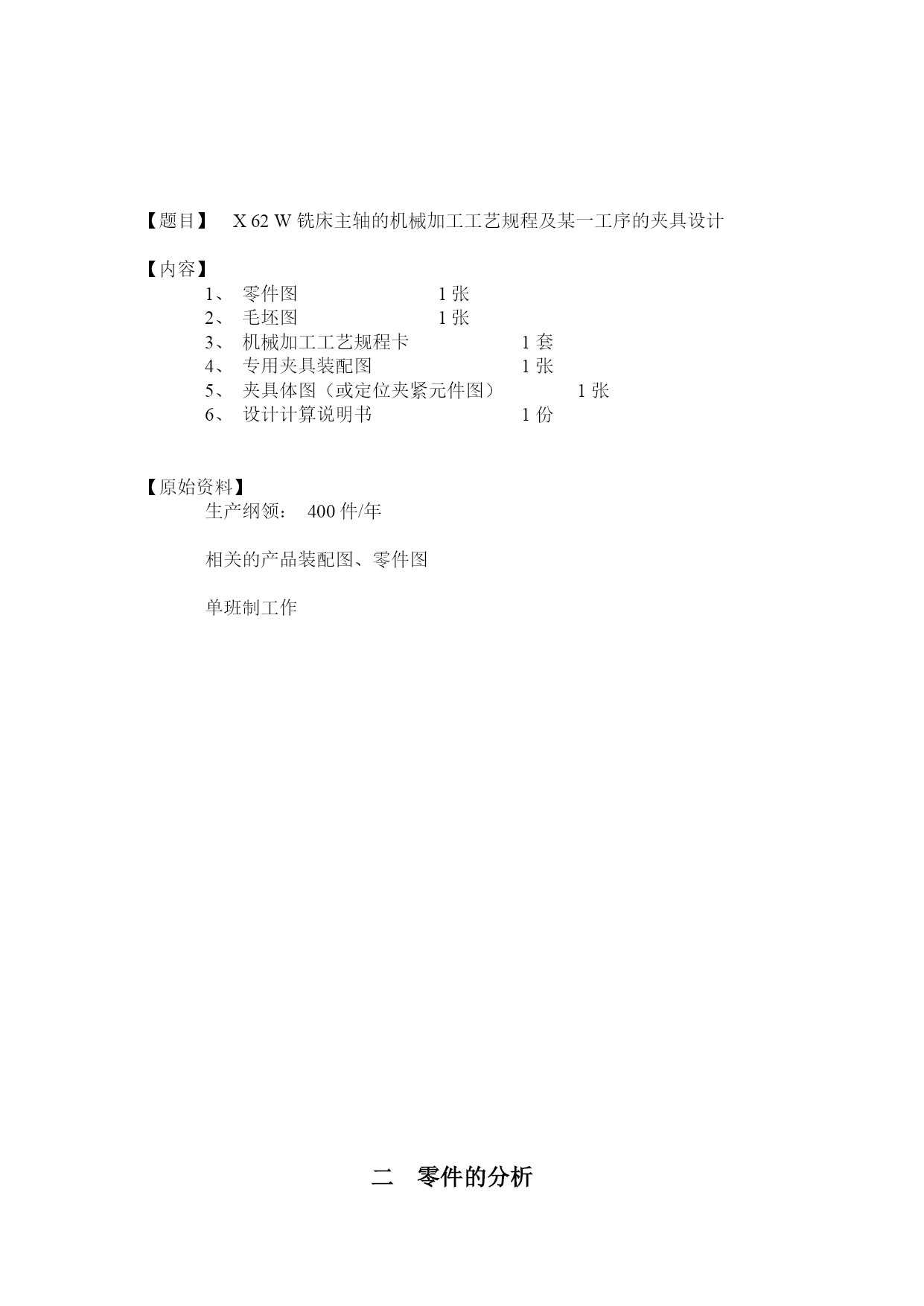 【题目】 X 62 W 铣床主轴的机械加工工艺规程及某一工序的夹具设计

【内容】
1、 零件图 1 张
2、 毛坯图 1 张
3、 机械加工工艺规程卡 1 套
4、 专用夹具装配图 1 张
5、 夹具体图（或定位夹紧元件图） 1 张
6、 设计计算说明书 1 份

【原始资料】
生产纲领： 400 件/年

相关的产品装配图、零件图

单班制工作

二 零件的分析